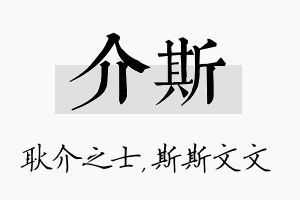 介斯

耿介之士,斯斯文文